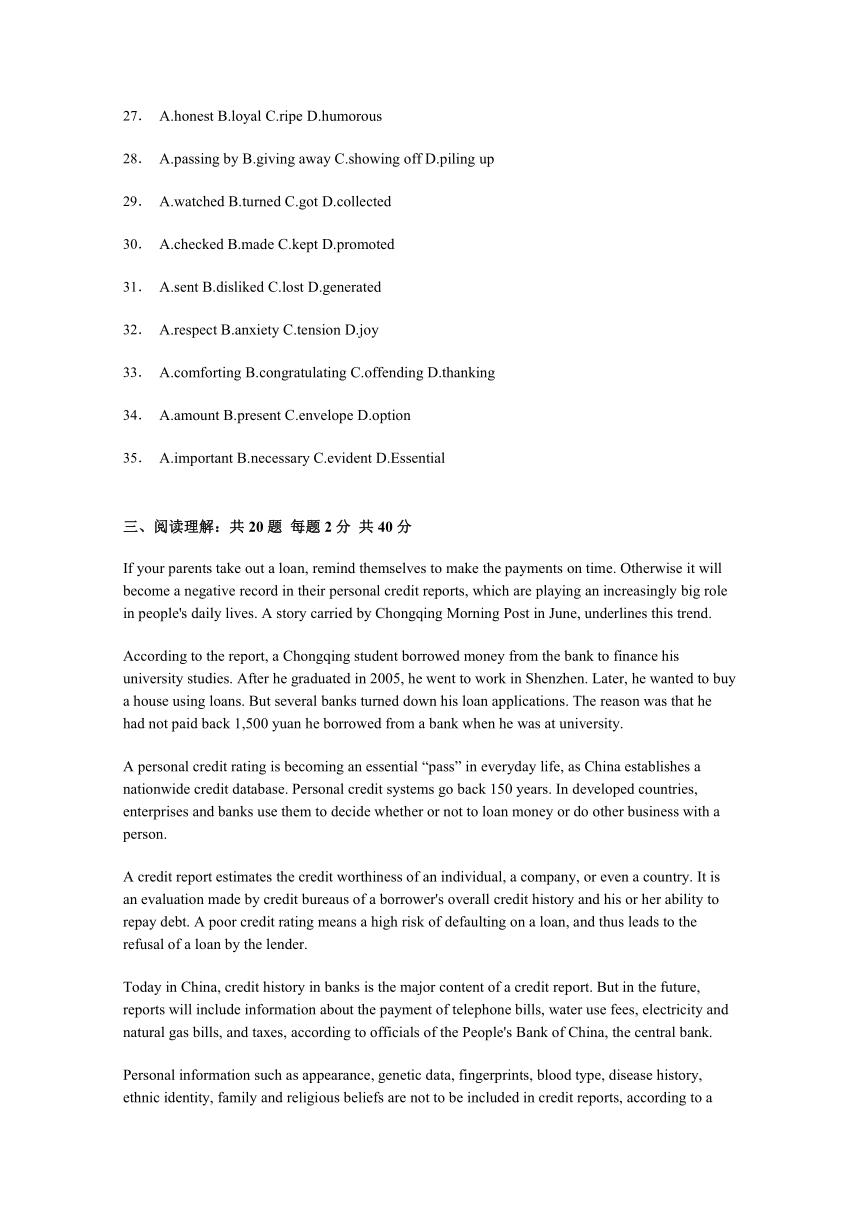 27． A.honest B.loyal C.ripe D.humorous

28． A.passing by B.giving away C.showing off D.piling up

29． A.watched B.turned C.got D.collected

30． A.checked B.made C.kept D.promoted

31． A.sent B.disliked C.lost D.generated

32． A.respect B.anxiety C.tension D.joy

33． A.comforting B.congratulating C.offending D.thanking

34． A.amount B.present C.envelope D.option

35． A.important B.necessary C.evident D.Essential

三、阅读理解：共 20 题 每题 2 分 共 40 分

If your parents take out a loan, remind themselves to make the payments on time. Otherwise it will become a negative record in their personal credit reports, which are playing an increasingly big role in people's daily lives. A story carried by Chongqing Morning Post in June, underlines this trend.

According to the report, a Chongqing student borrowed money from the bank to finance his university studies. After he graduated in 2005, he went to work in Shenzhen. Later, he wanted to buy a house using loans. But several banks turned down his loan applications. The reason was that he had not paid back 1,500 yuan he borrowed from a bank when he was at university.

A personal credit rating is becoming an essential “pass” in everyday life, as China establishes a nationwide credit database. Personal credit systems go back 150 years. In developed countries, enterprises and banks use them to decide whether or not to loan money or do other business with a person.

A credit report estimates the credit worthiness of an individual, a company, or even a country. It is an evaluation made by credit bureaus of a borrower's overall credit history and his or her ability to repay debt. A poor credit rating means a high risk of defaulting on a loan, and thus leads to the refusal of a loan by the lender.

Today in China, credit history in banks is the major content of a credit report. But in the future, reports will include information about the payment of telephone bills, water use fees, electricity and natural gas bills, and taxes, according to officials of the People's Bank of China, the central bank.

Personal information such as appearance, genetic data, fingerprints, blood type, disease history, ethnic identity, family and religious beliefs are not to be included in credit reports, according to a